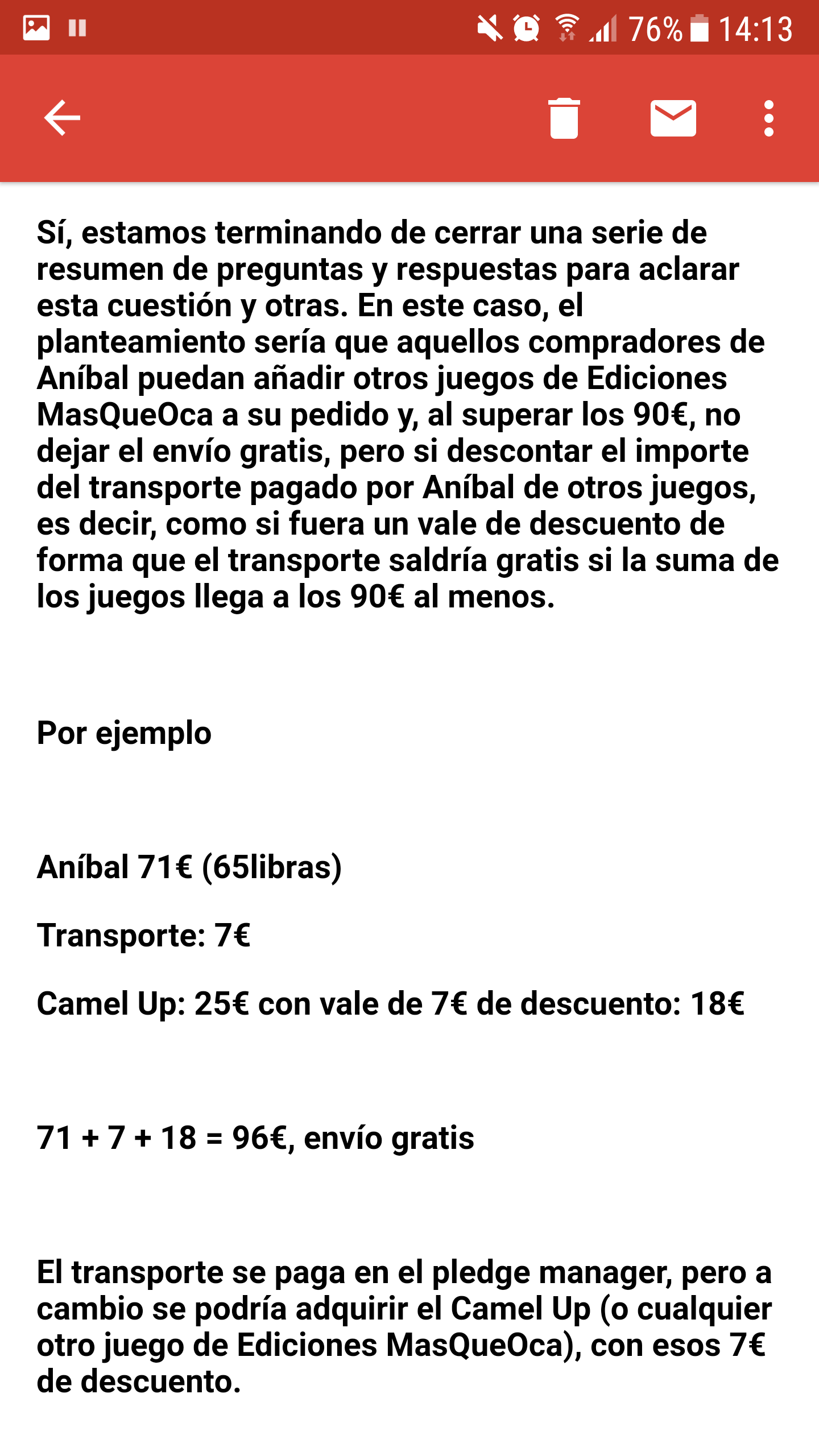 76% 14:13

Sí, estamos terminando de cerrar una serie de resumen de preguntas y respuestas para aclarar esta cuestión y otras. En este caso, el planteamiento sería que aquellos compradores de Aníbal puedan añadir otros juegos de Ediciones MasQueOca a su pedido y, al superar los 90€, no dejar el envío gratis, pero si descontar el importe del transporte pagado por Aníbal de otros juegos, es decir, como si fuera un vale de descuento de forma que el transporte saldría gratis si la suma de los juegos llega a los 90€ al menos.

Por ejemplo

Aníbal 71€ (65libras)

Transporte: 7€

Camel Up: 25€ con vale de 7€ de descuento: 18€

71 + 7 + 18 = 96€, envío gratis

El transporte se paga en el pledge manager, pero a cambio se podría adquirir el Camel Up (o cualquier otro juego de Ediciones MasQueOca), con esos 7€ de descuento.